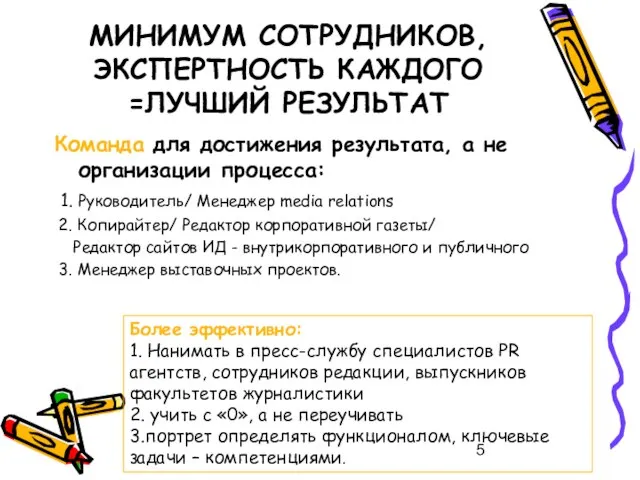 МИНИМУМ СОТРУДНИКОВ, ЭКСПЕРТНОСТЬ КАЖДОГО =ЛУЧШИЙ РЕЗУЛЬТАТ

Команда для достижения результата, а не организации процесса:

1. Руководитель/ Менеджер media relations
2. Копирайтер/ Редактор корпоративной газеты/ Редактор сайтов ИД - внутрикорпоративного и публичного
3. Менеджер выставочных проектов.

Более эффективно:
1. Нанимать в пресс-службу специалистов PR агентств, сотрудников редакции, выпускников факультетов журналистики
2. учить с «0», а не переучивать
3.портрет определять функционалом, ключевые задачи – компетенциями.

5